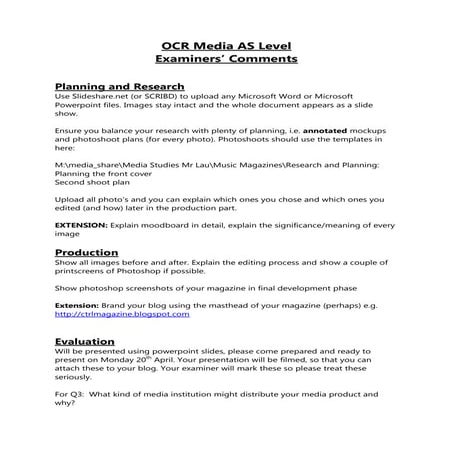 OCR Media AS Level
Examiners' Comments

Planning and Research
Use Slideshare.net (or SCRIBD) to upload any Microsoft Word or Microsoft Powerpoint files. Images stay intact and the whole document appears as a slide show.

Ensure you balance your research with plenty of planning, i.e. annotated mockups and photoshoot plans (for every photo). Photoshoots should use the templates in here:

M:\media_share\Media Studies Mr Lau\Music Magazines\Research and Planning:
Planning the front cover
Second shoot plan

Upload all photo's and you can explain which ones you chose and which ones you edited (and how) later in the production part.

EXTENSION: Explain moodboard in detail, explain the significance/meaning of every image

Production
Show all images before and after. Explain the editing process and show a couple of printscreens of Photoshop if possible.

Show photoshop screenshots of your magazine in final development phase

Extension: Brand your blog using the masthead of your magazine (perhaps) e.g. http://ctrlmagazine.blogspot.com

Evaluation
Will be presented using powerpoint slides, please come prepared and ready to present on Monday 20$^{th}$ April. Your presentation will be filmed, so that you can attach these to your blog. Your examiner will mark these so please treat these seriously.

For Q3: What kind of media institution might distribute your media product and why?